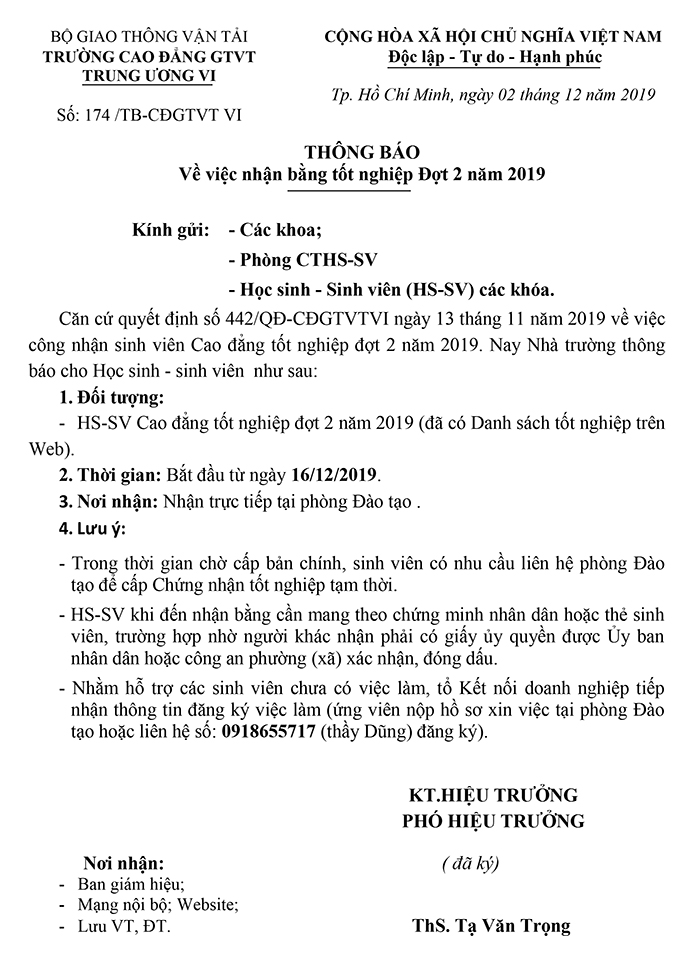 BỘ GIAO THÔNG VẬN TẢI
TRƯỜNG CAO ĐẲNG GTVT
TRUNG ƯƠNG VI

Số: 174 /TB-CĐGTVT VI

CỘNG HÒA XÃ HỘI CHỦ NGHĨA VIỆT NAM
Độc lập - Tự do - Hạnh phúc

Tp. Hồ Chí Minh, ngày 02 tháng 12 năm 2019

THÔNG BÁO
Về việc nhận bằng tốt nghiệp Đợt 2 năm 2019

Kính gửi: - Các khoa;
- Phòng CTHS-SV
- Học sinh - Sinh viên (HS-SV) các khóa.

Căn cứ quyết định số 442/QĐ-CĐGTVTVI ngày 13 tháng 11 năm 2019 về việc công nhận sinh viên Cao đẳng tốt nghiệp đợt 2 năm 2019. Nay Nhà trường thông báo cho Học sinh - sinh viên như sau:

1. Đối tượng:
- HS-SV Cao đẳng tốt nghiệp đợt 2 năm 2019 (đã có Danh sách tốt nghiệp trên Web).

2. Thời gian: Bắt đầu từ ngày 16/12/2019.

3. Nơi nhận: Nhận trực tiếp tại phòng Đào tạo .

4. Lưu ý:

- Trong thời gian chờ cấp bản chính, sinh viên có nhu cầu liên hệ phòng Đào tạo để cấp Chứng nhận tốt nghiệp tạm thời.

- HS-SV khi đến nhận bằng cần mang theo chứng minh nhân dân hoặc thẻ sinh viên, trường hợp nhờ người khác nhận phải có giấy ủy quyền được Ủy ban nhân dân hoặc công an phường (xã) xác nhận, đóng dấu.

- Nhằm hỗ trợ các sinh viên chưa có việc làm, tổ Kết nối doanh nghiệp tiếp nhận thông tin đăng ký việc làm (ứng viên nộp hồ sơ xin việc tại phòng Đào tạo hoặc liên hệ số: 0918655717 (thầy Dũng) đăng ký).

KT.HIỆU TRƯỞNG
PHÓ HIỆU TRƯỞNG

( đã ký)

ThS. Tạ Văn Trọng

Nơi nhận:
- Ban giám hiệu;
- Mạng nội bộ; Website;
- Lưu VT, ĐT.